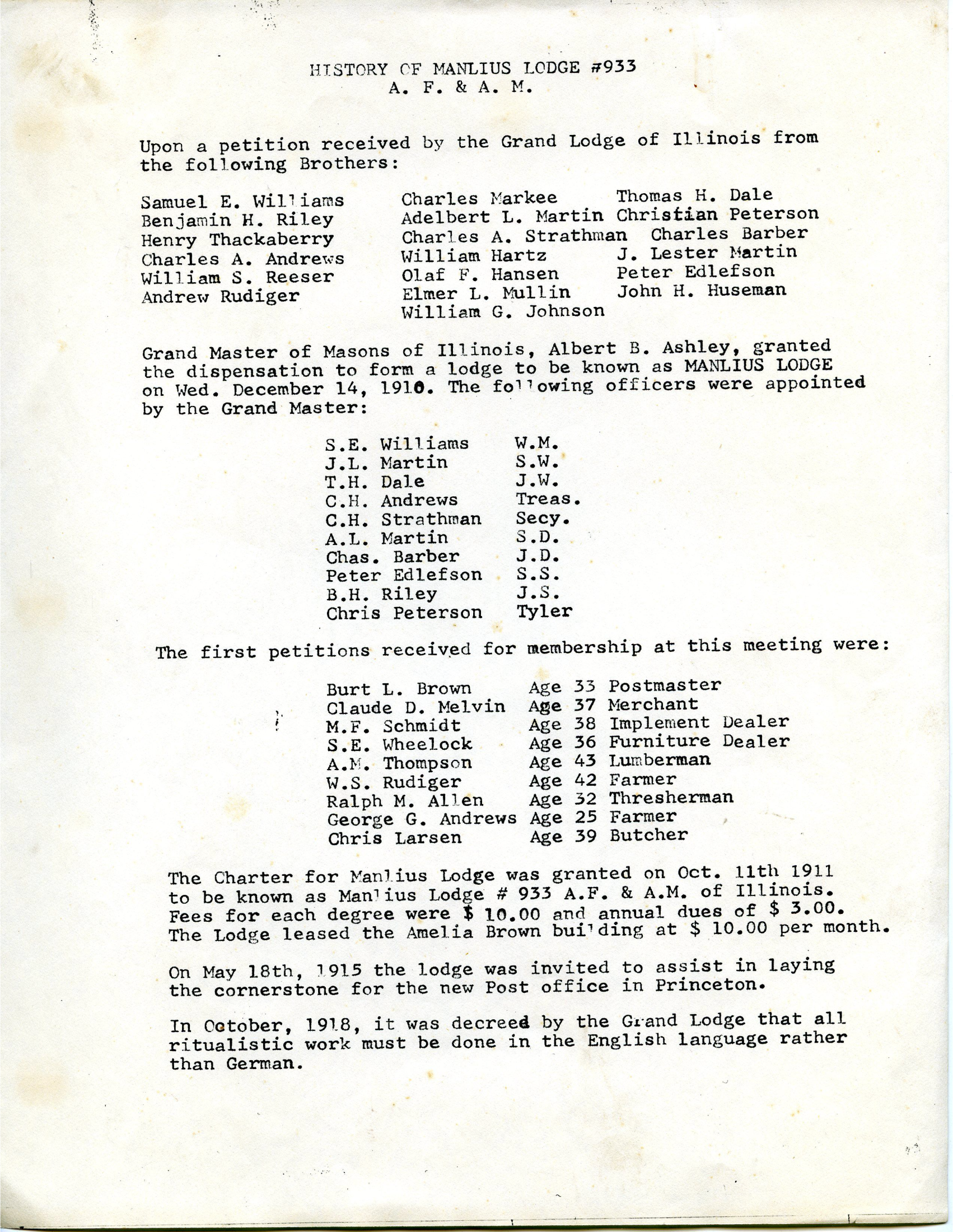 HISTORY OF MANLIUS LODGE #933
A. F. & A. M.

Upon a petition received by the Grand Lodge of Illinois from the following Brothers:

Samuel E. Williams
Benjamin H. Riley
Henry Thackaberry
Charles A. Andrews
William S. Reeser
Andrew Rudiger

Charles Markee
Adelbert L. Martin
Charles A. Strathman
William Hartz
Olaf F. Hansen
Elmer L. Mullin
William G. Johnson

Thomas H. Dale
Christian Peterson
Charles Barber
J. Lester Martin
Peter Edlefson
John H. Huseman

Grand Master of Masons of Illinois, Albert B. Ashley, granted the dispensation to form a lodge to be known as MANLIUS LODGE on Wed. December 14, 1910. The following officers were appointed by the Grand Master:

| S.E. Williams | W.M. |
|---|---|
| J.L. Martin | S.W. |
| T.H. Dale | J.W. |
| C.H. Andrews | Treas. |
| C.H. Strathman | Secy. |
| A.L. Martin | S.D. |
| Chas. Barber | J.D. |
| Peter Edlefson | S.S. |
| B.H. Riley | J.S. |
| Chris Peterson | Tyler |

The first petitions received for membership at this meeting were:

| Burt L. Brown | Age 33 | Postmaster |
|---|---|---|
| Claude D. Melvin | Age 37 | Merchant |
| M.F. Schmidt | Age 38 | Implement Dealer |
| S.E. Wheelock | Age 36 | Furniture Dealer |
| A.M. Thompson | Age 43 | Lumberman |
| W.S. Rudiger | Age 42 | Farmer |
| Ralph M. Allen | Age 32 | Thresherman |
| George G. Andrews | Age 25 | Farmer |
| Chris Larsen | Age 39 | Butcher |

The Charter for Manlius Lodge was granted on Oct. 11th 1911 to be known as Manlius Lodge # 933 A.F. & A.M. of Illinois. Fees for each degree were $ 10.00 and annual dues of $ 3.00. The Lodge leased the Amelia Brown building at $ 10.00 per month.

On May 18th, 1915 the lodge was invited to assist in laying the cornerstone for the new Post office in Princeton.

In October, 1918, it was decreed by the Grand Lodge that all ritualistic work must be done in the English language rather than German.